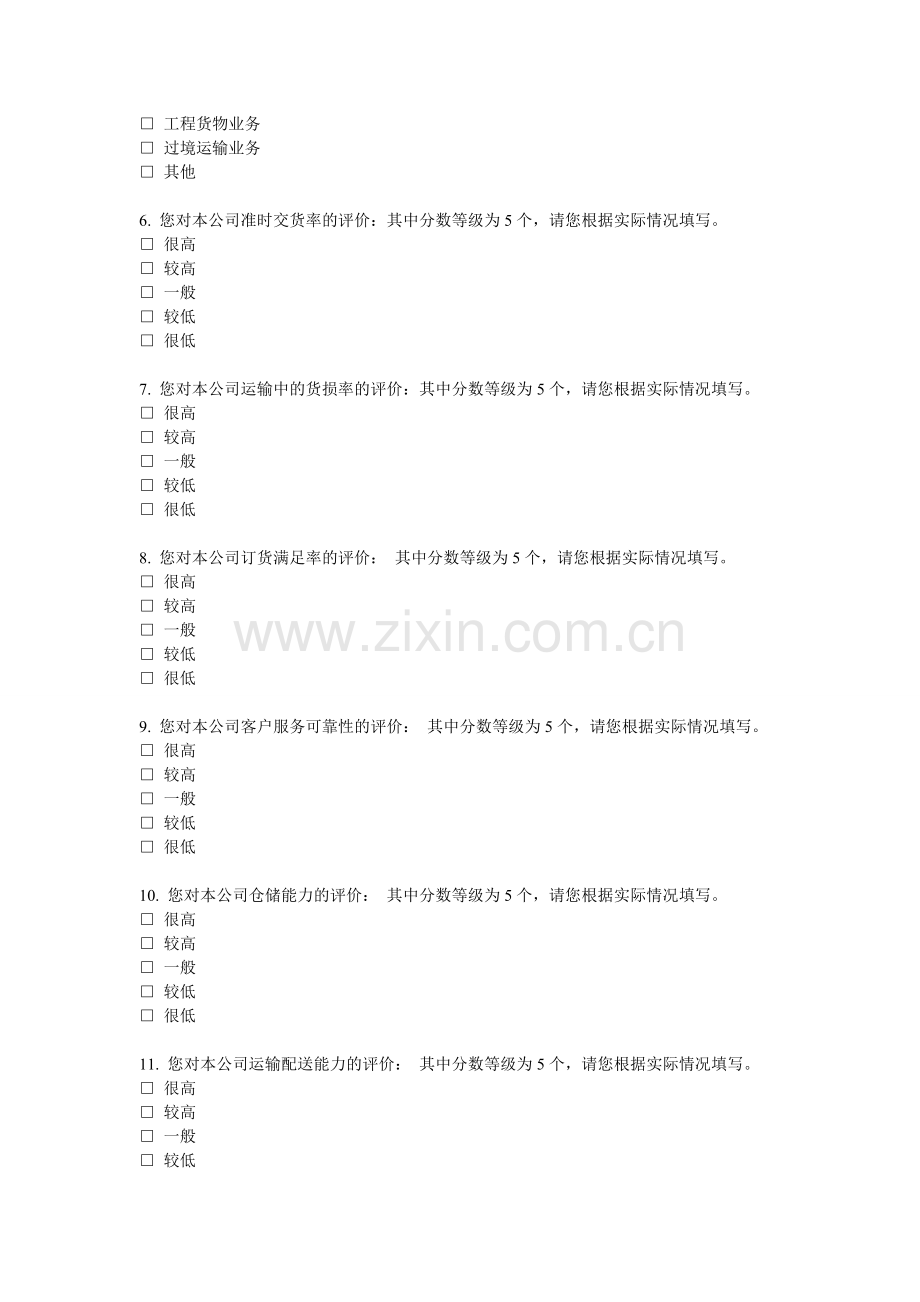 ☐ 工程货物业务
☐ 过境运输业务
☐ 其他

6.您对本公司准时交货率的评价：其中分数等级为5个，请您根据实际情况填写。
☐ 很高
☐ 较高
☐ 一般
☐ 较低
☐ 很低

7.您对本公司运输中的货损率的评价：其中分数等级为5个，请您根据实际情况填写。
☐ 很高
☐ 较高
☐ 一般
☐ 较低
☐ 很低

8.您对本公司订货满足率的评价： 其中分数等级为5个，请您根据实际情况填写。
☐ 很高
☐ 较高
☐ 一般
☐ 较低
☐ 很低

9.您对本公司客户服务可靠性的评价： 其中分数等级为5个，请您根据实际情况填写。
☐ 很高
☐ 较高
☐ 一般
☐ 较低
☐ 很低

10.您对本公司仓储能力的评价： 其中分数等级为5个，请您根据实际情况填写。
☐ 很高
☐ 较高
☐ 一般
☐ 较低
☐ 很低

11.您对本公司运输配送能力的评价： 其中分数等级为5个，请您根据实际情况填写。
☐ 很高
☐ 较高
☐ 一般
☐ 较低

www.zixin.com.cn